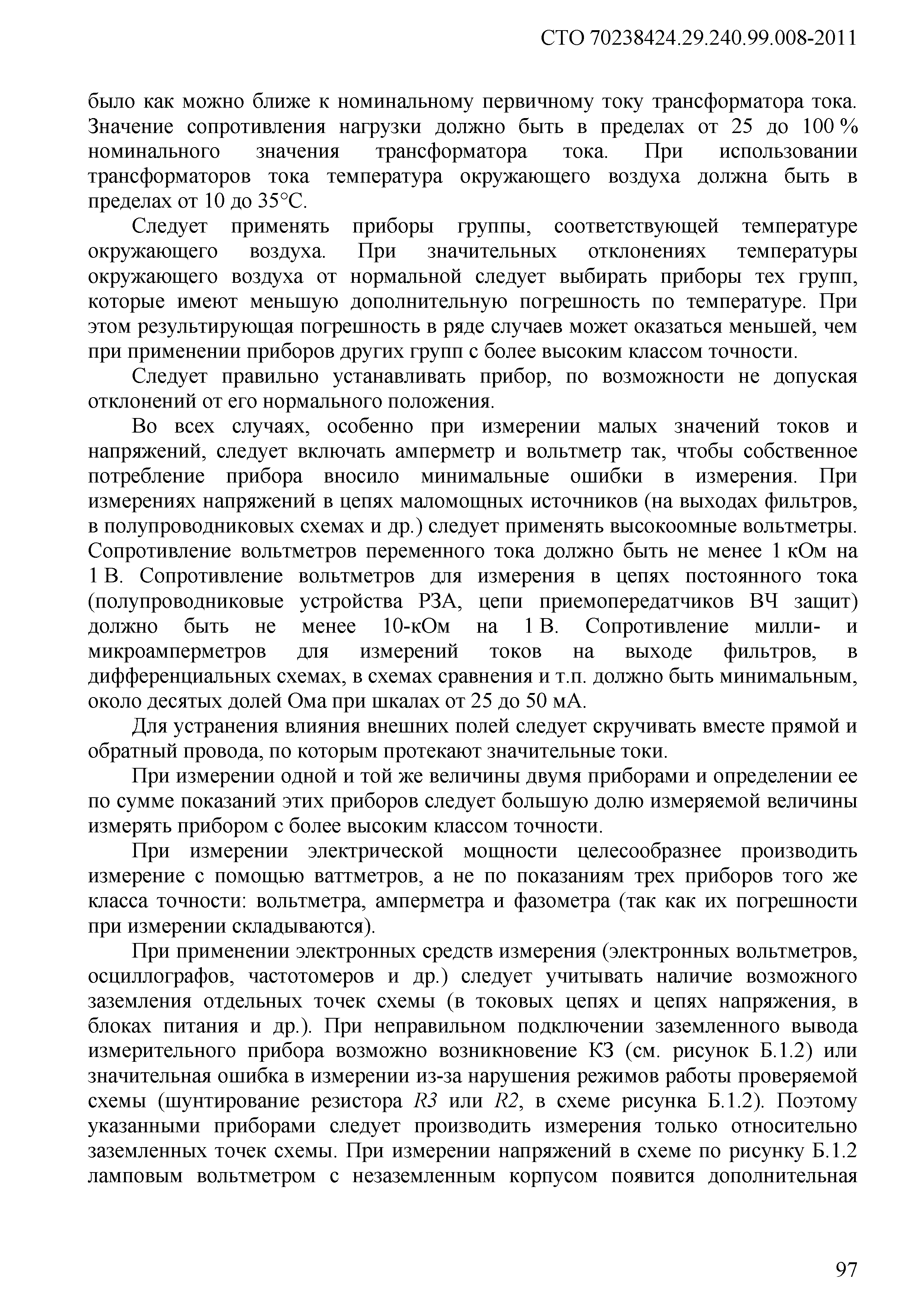 СТО 70238424.29.240.99.008-2011

было как можно ближе к номинальному первичному току трансформатора тока. Значение сопротивления нагрузки должно быть в пределах от 25 до 100 % номинального значения трансформатора тока. При использовании трансформаторов тока температура окружающего воздуха должна быть в пределах от 10 до 35°С.

Следует применять приборы группы, соответствующей температуре окружающего воздуха. При значительных отклонениях температуры окружающего воздуха от нормальной следует выбирать приборы тех групп, которые имеют меньшую дополнительную погрешность по температуре. При этом результирующая погрешность в ряде случаев может оказаться меньшей, чем при применении приборов других групп с более высоким классом точности.

Следует правильно устанавливать прибор, по возможности не допуская отклонений от его нормального положения.

Во всех случаях, особенно при измерении малых значений токов и напряжений, следует включать амперметр и вольтметр так, чтобы собственное потребление прибора вносило минимальные ошибки в измерения. При измерениях напряжений в цепях маломощных источников (на выходах фильтров, в полупроводниковых схемах и др.) следует применять высокоомные вольтметры. Сопротивление вольтметров переменного тока должно быть не менее 1 кОм на 1 В. Сопротивление вольтметров для измерения в цепях постоянного тока (полупроводниковые устройства РЗА, цепи приемопередатчиков ВЧ защит) должно быть не менее 10-кОм на 1 В. Сопротивление милли- и микроамперметров для измерений токов на выходе фильтров, в дифференциальных схемах, в схемах сравнения и т.п. должно быть минимальным, около десятых долей Ома при шкалах от 25 до 50 мА.

Для устранения влияния внешних полей следует скручивать вместе прямой и обратный провода, по которым протекают значительные токи.

При измерении одной и той же величины двумя приборами и определении ее по сумме показаний этих приборов следует большую долю измеряемой величины измерять прибором с более высоким классом точности.

При измерении электрической мощности целесообразнее производить измерение с помощью ваттметров, а не по показаниям трех приборов того же класса точности: вольтметра, амперметра и фазометра (так как их погрешности при измерении складываются).

При применении электронных средств измерения (электронных вольтметров, осциллографов, частотомеров и др.) следует учитывать наличие возможного заземления отдельных точек схемы (в токовых цепях и цепях напряжения, в блоках питания и др.). При неправильном подключении заземленного вывода измерительного прибора возможно возникновение КЗ (см. рисунок Б.1.2) или значительная ошибка в измерении из-за нарушения режимов работы проверяемой схемы (шунтирование резистора $R3$ или $R2$, в схеме рисунка Б.1.2). Поэтому указанными приборами следует производить измерения только относительно заземленных точек схемы. При измерении напряжений в схеме по рисунку Б.1.2 ламповым вольтметром с незаземленным корпусом появится дополнительная

97